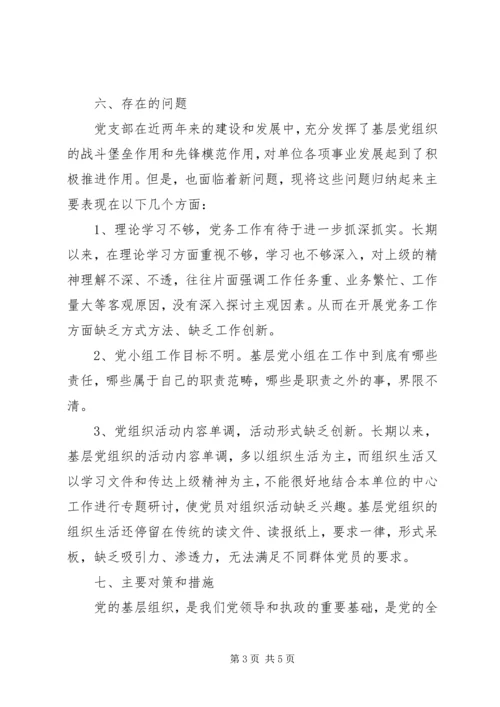 六、存在的问题

党支部在近两年来的建设和发展中，充分发挥了基层党组织的战斗堡垒作用和先锋模范作用，对单位各项事业发展起到了积极推进作用。但是，也面临着新问题，现将这些问题归纳起来主要表现在以下几个方面：

1、理论学习不够，党务工作有待于进一步抓深抓实。长期以来，在理论学习方面重视不够，学习也不够深入，对上级的精神理解不深、不透，往往片面强调工作任务重、业务繁忙、工作量大等客观原因，没有深入探讨主观因素。从而在开展党务工作方面缺乏方式方法、缺乏工作创新。

2、党小组工作目标不明。基层党小组在工作中到底有哪些责任，哪些属于自己的职责范畴，哪些是职责之外的事，界限不清。

3、党组织活动内容单调，活动形式缺乏创新。长期以来，基层党组织的活动内容单调，多以组织生活为主，而组织生活又以学习文件和传达上级精神为主，不能很好地结合本单位的中心工作进行专题研讨，使党员对组织活动缺乏兴趣。基层党组织的组织生活还停留在传统的读文件、读报纸上，要求一律，形式呆板，缺乏吸引力、渗透力，无法满足不同群体党员的要求。

七、主要对策和措施

党的基层组织，是我们党领导和执政的重要基础，是党的全

第 3 页 共 5 页